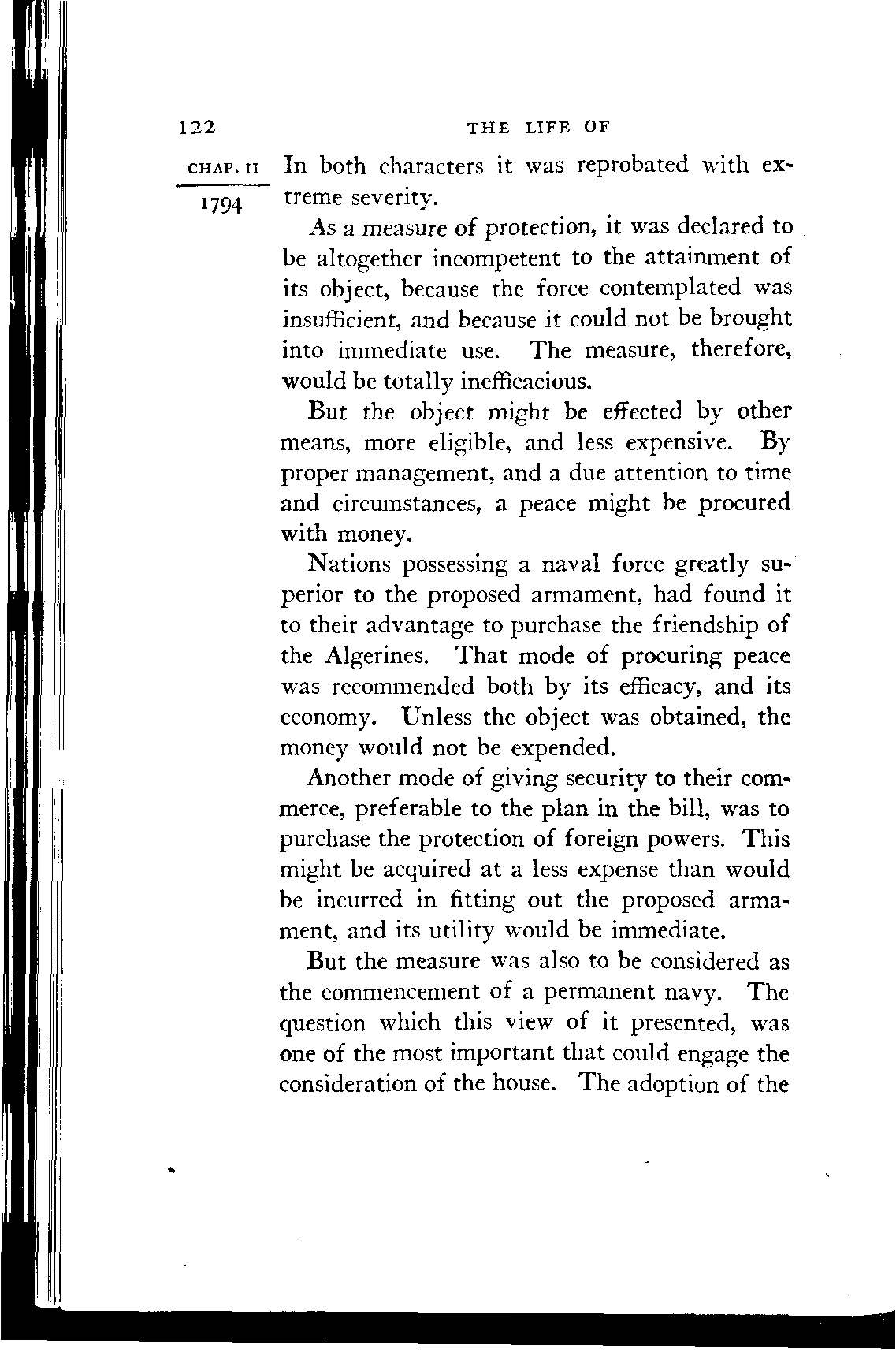 122 THE LIFE OF

CHAP. II

1794

In both characters it was reprobated with extreme severity.

As a measure of protection, it was declared to be altogether incompetent to the attainment of its object, because the force contemplated was insufficient, and because it could not be brought into immediate use. The measure, therefore, would be totally inefficacious.

But the object might be effected by other means, more eligible, and less expensive. By proper management, and a due attention to time and circumstances, a peace might be procured with money.

Nations possessing a naval force greatly superior to the proposed armament, had found it to their advantage to purchase the friendship of the Algerines. That mode of procuring peace was recommended both by its efficacy, and its economy. Unless the object was obtained, the money would not be expended.

Another mode of giving security to their commerce, preferable to the plan in the bill, was to purchase the protection of foreign powers. This might be acquired at a less expense than would be incurred in fitting out the proposed armament, and its utility would be immediate.

But the measure was also to be considered as the commencement of a permanent navy. The question which this view of it presented, was one of the most important that could engage the consideration of the house. The adoption of the